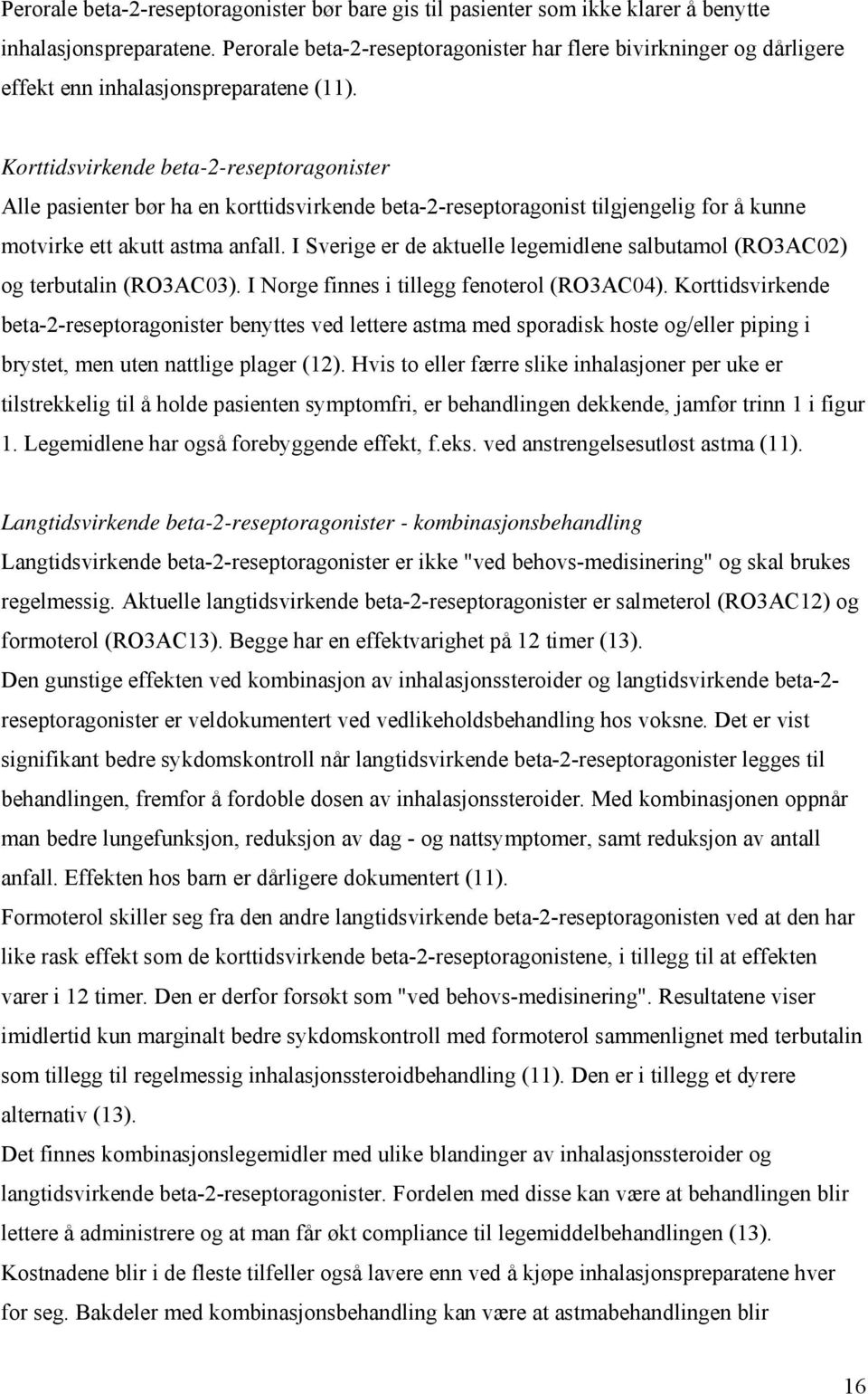 Perorale beta-2-reseptoragonister bør bare gis til pasienter som ikke klarer å benytte inhalasjonspreparatene. Perorale beta-2-reseptoragonister har flere bivirkninger og dårligere effekt enn inhalasjonspreparatene (11).

Korttidsvirkende beta-2-reseptoragonister
Alle pasienter bør ha en korttidsvirkende beta-2-reseptoragonist tilgjengelig for å kunne motvirke ett akutt astma anfall. I Sverige er de aktuelle legemidlene salbutamol (RO3AC02) og terbutalin (RO3AC03). I Norge finnes i tillegg fenoterol (RO3AC04). Korttidsvirkende beta-2-reseptoragonister benyttes ved lettere astma med sporadisk hoste og/eller piping i brystet, men uten nattlige plager (12). Hvis to eller færre slike inhalasjoner per uke er tilstrekkelig til å holde pasienten symptomfri, er behandlingen dekkende, jamfør trinn 1 i figur 1. Legemidlene har også forebyggende effekt, f.eks. ved anstrengelsesutløst astma (11).

Langtidsvirkende beta-2-reseptoragonister - kombinasjonsbehandling
Langtidsvirkende beta-2-reseptoragonister er ikke "ved behovs-medisinering" og skal brukes regelmessig. Aktuelle langtidsvirkende beta-2-reseptoragonister er salmeterol (RO3AC12) og formoterol (RO3AC13). Begge har en effektvarighet på 12 timer (13).
Den gunstige effekten ved kombinasjon av inhalasjonssteroider og langtidsvirkende beta-2-reseptoragonister er veldokumentert ved vedlikeholdsbehandling hos voksne. Det er vist signifikant bedre sykdomskontroll når langtidsvirkende beta-2-reseptoragonister legges til behandlingen, fremfor å fordoble dosen av inhalasjonssteroider. Med kombinasjonen oppnår man bedre lungefunksjon, reduksjon av dag - og nattsymptomer, samt reduksjon av antall anfall. Effekten hos barn er dårligere dokumentert (11).
Formoterol skiller seg fra den andre langtidsvirkende beta-2-reseptoragonisten ved at den har like rask effekt som de korttidsvirkende beta-2-reseptoragonistene, i tillegg til at effekten varer i 12 timer. Den er derfor forsøkt som "ved behovs-medisinering". Resultatene viser imidlertid kun marginalt bedre sykdomskontroll med formoterol sammenlignet med terbutalin som tillegg til regelmessig inhalasjonssteroidbehandling (11). Den er i tillegg et dyrere alternativ (13).
Det finnes kombinasjonslegemidler med ulike blandinger av inhalasjonssteroider og langtidsvirkende beta-2-reseptoragonister. Fordelen med disse kan være at behandlingen blir lettere å administrere og at man får økt compliance til legemiddelbehandlingen (13). Kostnadene blir i de fleste tilfeller også lavere enn ved å kjøpe inhalasjonspreparatene hver for seg. Bakdeler med kombinasjonsbehandling kan være at astmabehandlingen blir

16